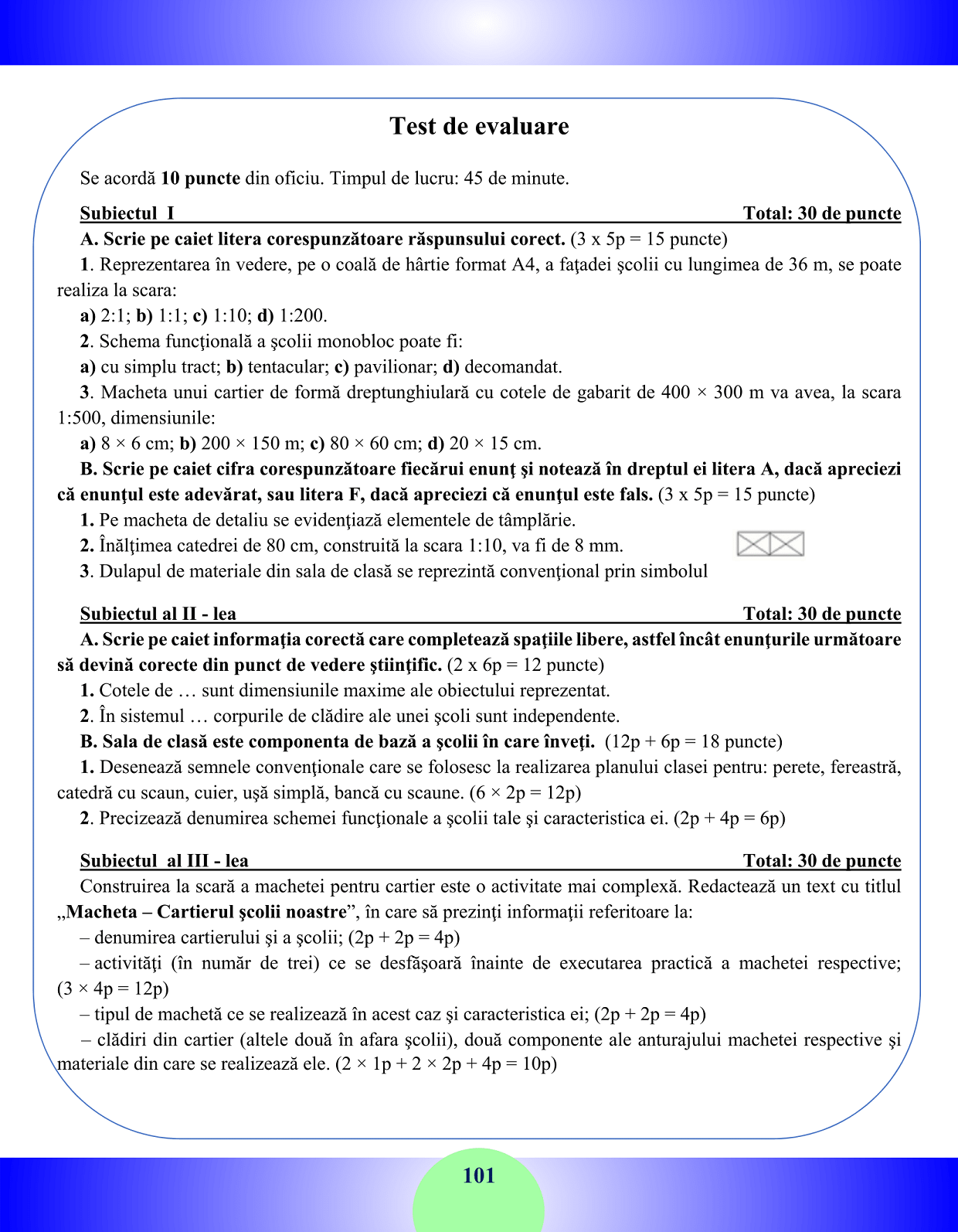 Test de evaluare

Se acordă 10 puncte din oficiu. Timpul de lucru: 45 de minute.

Subiectul I Total: 30 de puncte

A. Scrie pe caiet litera corespunzătoare răspunsului corect. (3 x 5p = 15 puncte)

1. Reprezentarea în vedere, pe o coală de hârtie format A4, a faţadei şcolii cu lungimea de 36 m, se poate realiza la scara:

a) 2:1; b) 1:1; c) 1:10; d) 1:200.

2. Schema funcţională a şcolii monobloc poate fi:

a) cu simplu tract; b) tentacular; c) pavilionar; d) decomandat.

3. Macheta unui cartier de formă dreptunghiulară cu cotele de gabarit de 400 × 300 m va avea, la scara 1:500, dimensiunile:

a) 8 × 6 cm; b) 200 × 150 m; c) 80 × 60 cm; d) 20 × 15 cm.

B. Scrie pe caiet cifra corespunzătoare fiecărui enunţ şi notează în dreptul ei litera A, dacă apreciezi că enunţul este adevărat, sau litera F, dacă apreciezi că enunţul este fals. (3 x 5p = 15 puncte)

1. Pe macheta de detaliu se evidenţiază elementele de tâmplărie.

2. Înălţimea catedrei de 80 cm, construită la scara 1:10, va fi de 8 mm.

3. Dulapul de materiale din sala de clasă se reprezintă convenţional prin simbolul

Subiectul al II - lea Total: 30 de puncte

A. Scrie pe caiet informaţia corectă care completează spaţiile libere, astfel încât enunţurile următoare să devină corecte din punct de vedere ştiinţific. (2 x 6p = 12 puncte)

1. Cotele de … sunt dimensiunile maxime ale obiectului reprezentat.

2. În sistemul … corpurile de clădire ale unei şcoli sunt independente.

B. Sala de clasă este componenta de bază a şcolii în care înveţi. (12p + 6p = 18 puncte)

1. Desenează semnele convenţionale care se folosesc la realizarea planului clasei pentru: perete, fereastră, catedră cu scaun, cuier, uşă simplă, bancă cu scaune. (6 × 2p = 12p)

2. Precizează denumirea schemei funcţionale a şcolii tale şi caracteristica ei. (2p + 4p = 6p)

Subiectul al III - lea Total: 30 de puncte

Construirea la scară a machetei pentru cartier este o activitate mai complexă. Redactează un text cu titlul „Macheta – Cartierul şcolii noastre”, în care să prezinţi informaţii referitoare la:

– denumirea cartierului şi a şcolii; (2p + 2p = 4p)

– activităţi (în număr de trei) ce se desfăşoară înainte de executarea practică a machetei respective; (3 × 4p = 12p)

– tipul de machetă ce se realizează în acest caz şi caracteristica ei; (2p + 2p = 4p)

– clădiri din cartier (altele două în afara şcolii), două componente ale anturajului machetei respective şi materiale din care se realizează ele. (2 × 1p + 2 × 2p + 4p = 10p)

101